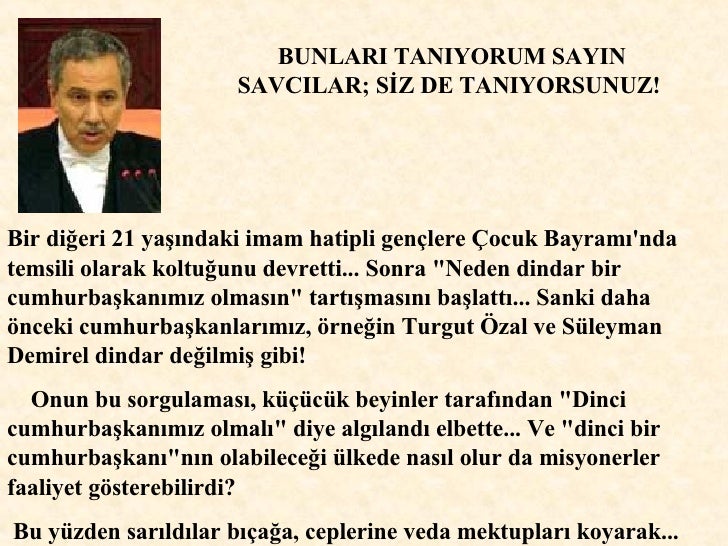 BUNLARI TANIYORUM SAYIN SAVCILAR; SİZ DE TANIYORSUNUZ!

Bir diğeri 21 yaşındaki imam hatipli gençlere Çocuk Bayramı'nda temsili olarak koltuğunu devretti... Sonra "Neden dindar bir cumhurbaşkanımız olmasın" tartışmasını başlattı... Sanki daha önceki cumhurbaşkanlarımız, örneğin Turgut Özal ve Süleyman Demirel dindar değilmiş gibi!

Onun bu sorgulaması, küçücük beyinler tarafından "Dinci cumhurbaşkanımız olmalı" diye algılandı elbette... Ve "dinci bir cumhurbaşkanı"nın olabileceği ülkede nasıl olur da misyonerler faaliyet gösterebilirdi?

Bu yüzden sarıldılar bıçağa, ceplerine veda mektupları koyarak...